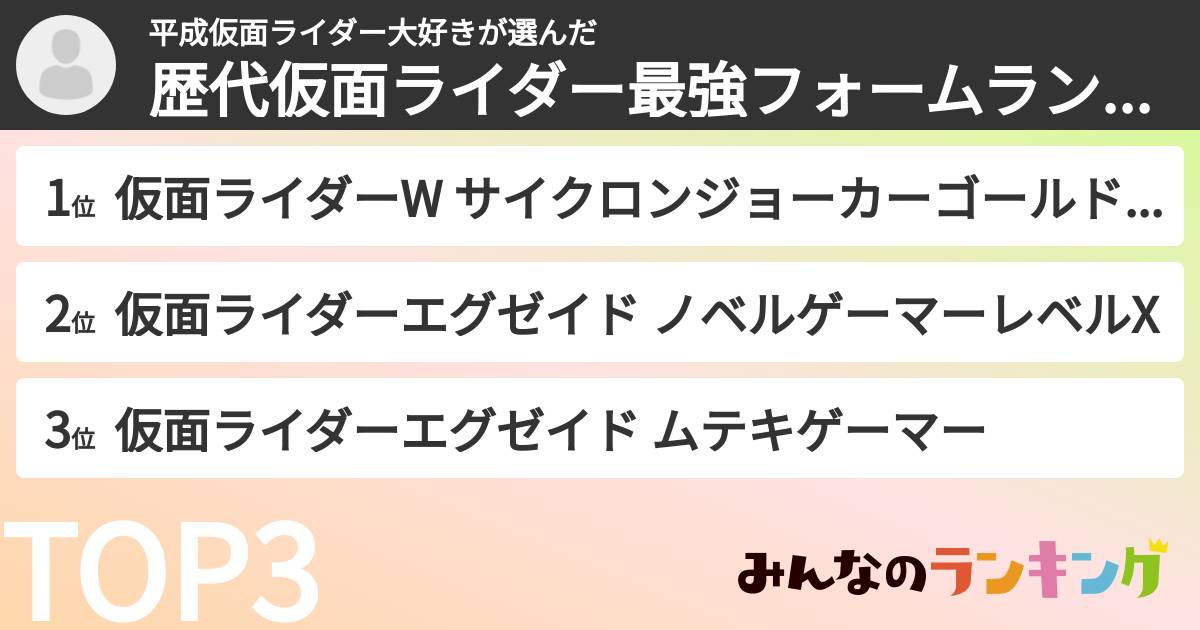 平成仮面ライダー大好きが選んだ
歴代仮面ライダー最強フォームラン...

1位 仮面ライダーW サイクロンジョーカーゴールド...

2位 仮面ライダーエグゼイド ノベルゲーマーレベルX

3位 仮面ライダーエグゼイド ムテキゲーマー

TOP3

みんなのランキング